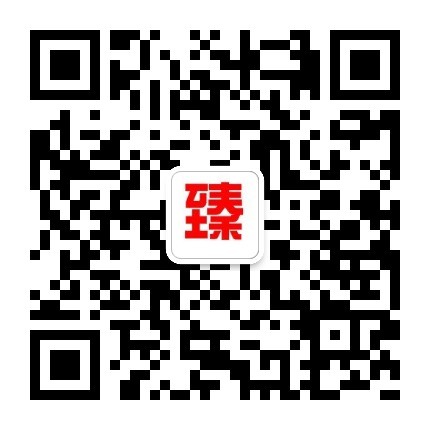 臻